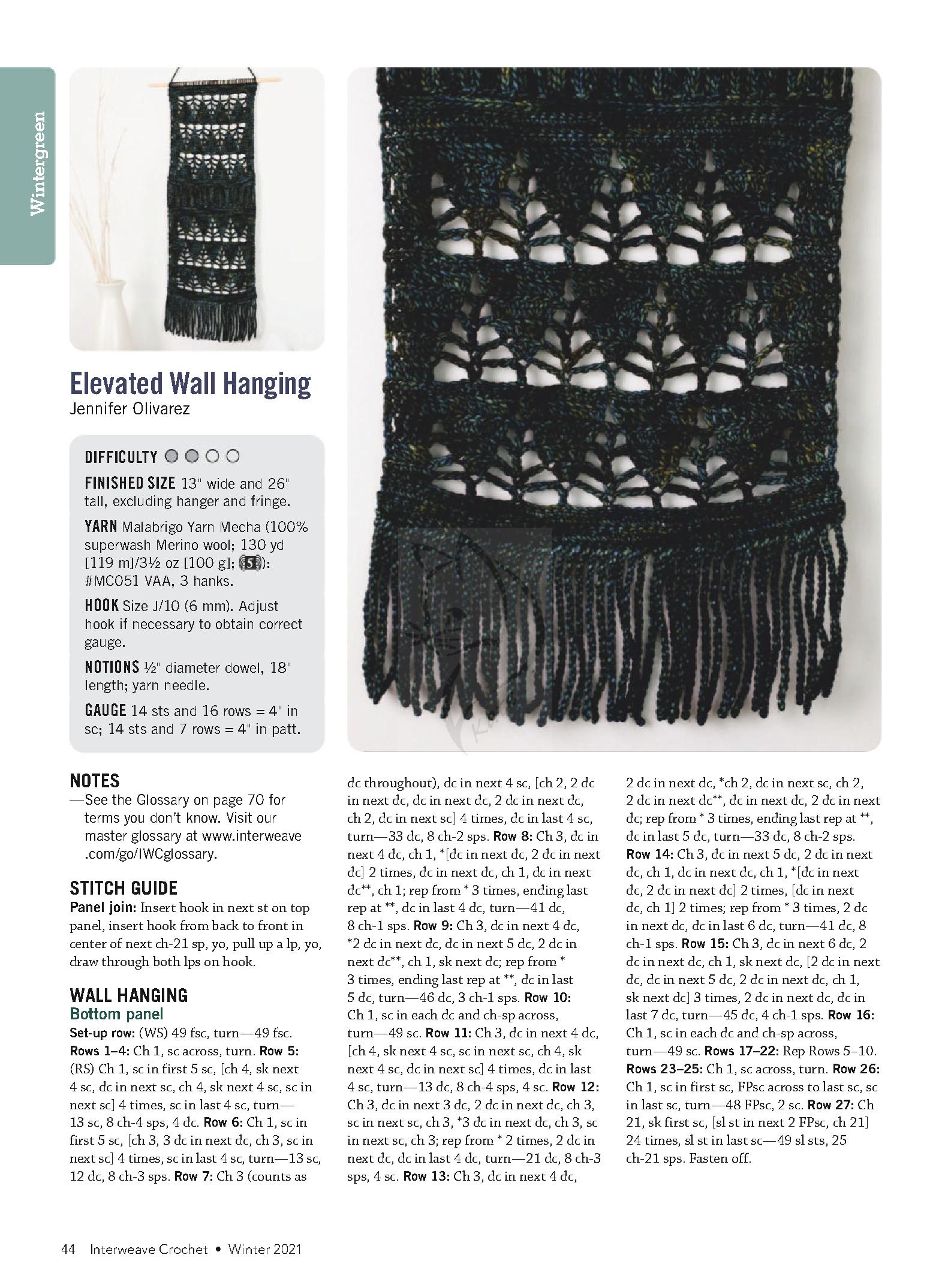 Wintergreen

Elevated Wall Hanging
Jennifer Olivarez

DIFFICULTY

FINISHED SIZE 13" wide and 26" tall, excluding hanger and fringe.

YARN Malabrigo Yarn Mecha (100% superwash Merino wool; 130 yd [119 m]/3½ oz [100 g]; 5): #MC051 VAA, 3 hanks.

HOOK Size J/10 (6 mm). Adjust hook if necessary to obtain correct gauge.

NOTIONS ½" diameter dowel, 18" length; yarn needle.

GAUGE 14 sts and 16 rows = 4" in sc; 14 sts and 7 rows = 4" in patt.

NOTES
—See the Glossary on page 70 for terms you don't know. Visit our master glossary at www.interweave.com/go/IWCglossary.

STITCH GUIDE
Panel join: Insert hook in next st on top panel, insert hook from back to front in center of next ch-21 sp, yo, pull up a lp, yo, draw through both lps on hook.

WALL HANGING
Bottom panel
Set-up row: (WS) 49 fsc, turn—49 fsc. Rows 1–4: Ch 1, sc across, turn. Row 5: (RS) Ch 1, sc in first 5 sc, [ch 4, sk next 4 sc, dc in next sc, ch 4, sk next 4 sc, sc in next sc] 4 times, sc in last 4 sc, turn—13 sc, 8 ch-4 sps, 4 dc. Row 6: Ch 1, sc in first 5 sc, [ch 3, 3 dc in next dc, ch 3, sc in next sc] 4 times, sc in last 4 sc, turn—13 sc, 12 dc, 8 ch-3 sps. Row 7: Ch 3 (counts as dc throughout), dc in next 4 sc, [ch 2, 2 dc in next dc, dc in next dc, 2 dc in next dc, ch 2, dc in next sc] 4 times, dc in last 4 sc, turn—33 dc, 8 ch-2 sps. Row 8: Ch 3, dc in next 4 dc, ch 1, *[dc in next dc, 2 dc in next dc] 2 times, dc in next dc, ch 1, dc in next dc**, ch 1; rep from * 3 times, ending last rep at **, dc in last 4 dc, turn—41 dc, 8 ch-1 sps. Row 9: Ch 3, dc in next 4 dc, *2 dc in next dc, dc in next 5 dc, 2 dc in next dc**, ch 1, sk next dc; rep from * 3 times, ending last rep at **, dc in last 5 dc, turn—46 dc, 3 ch-1 sps. Row 10: Ch 1, sc in each dc and ch-sp across, turn—49 sc. Row 11: Ch 3, dc in next 4 dc, [ch 4, sk next 4 sc, sc in next sc, ch 4, sk next 4 sc, dc in next sc] 4 times, dc in last 4 sc, turn—13 dc, 8 ch-4 sps, 4 sc. Row 12: Ch 3, dc in next 3 dc, 2 dc in next dc, ch 3, sc in next sc, ch 3, *3 dc in next dc, ch 3, sc in next sc, ch 3; rep from * 2 times, 2 dc in next dc, dc in last 4 dc, turn—21 dc, 8 ch-3 sps, 4 sc. Row 13: Ch 3, dc in next 4 dc, 2 dc in next dc, *ch 2, dc in next sc, ch 2, 2 dc in next dc**, dc in next dc, 2 dc in next dc; rep from * 3 times, ending last rep at **, dc in last 5 dc, turn—33 dc, 8 ch-2 sps. Row 14: Ch 3, dc in next 5 dc, 2 dc in next dc, ch 1, dc in next dc, ch 1, *[dc in next dc, 2 dc in next dc] 2 times, [dc in next dc, ch 1] 2 times; rep from * 3 times, 2 dc in next dc, dc in last 6 dc, turn—41 dc, 8 ch-1 sps. Row 15: Ch 3, dc in next 6 dc, 2 dc in next dc, ch 1, sk next dc, [2 dc in next dc, dc in next 5 dc, 2 dc in next dc, ch 1, sk next dc] 3 times, 2 dc in next dc, dc in last 7 dc, turn—45 dc, 4 ch-1 sps. Row 16: Ch 1, sc in each dc and ch-sp across, turn—49 sc. Rows 17–22: Rep Rows 5–10. Rows 23–25: Ch 1, sc across, turn. Row 26: Ch 1, sc in first sc, FPsc across to last sc, sc in last sc, turn—48 FPsc, 2 sc. Row 27: Ch 21, sk first sc, [sl st in next 2 FPsc, ch 21] 24 times, sl st in last sc—49 sl sts, 25 ch-21 sps. Fasten off.

44 Interweave Crochet • Winter 2021